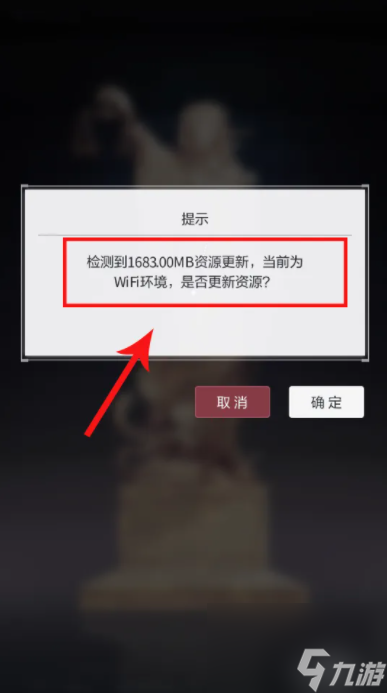 提示

检测到1683.00MB资源更新，当前为WiFi环境，是否更新资源？

取消

确定

九游